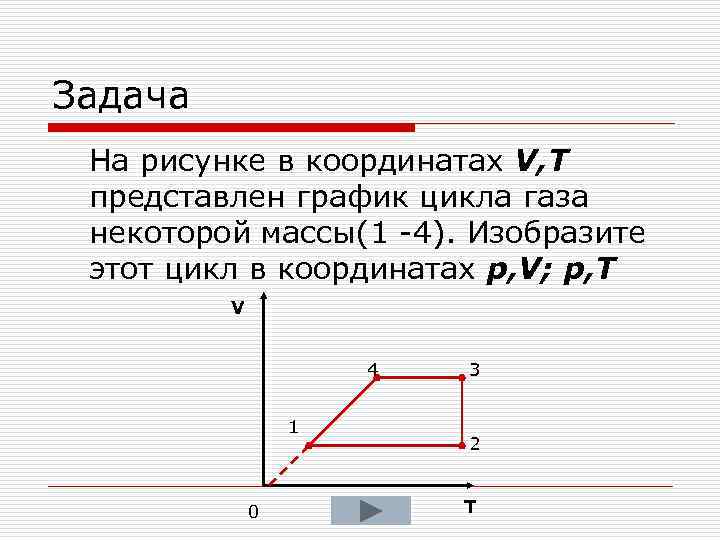 Задача

На рисунке в координатах V,T представлен график цикла газа некоторой массы(1 -4). Изобразите этот цикл в координатах p,V; p,T

V

4

3

1

2

0

T